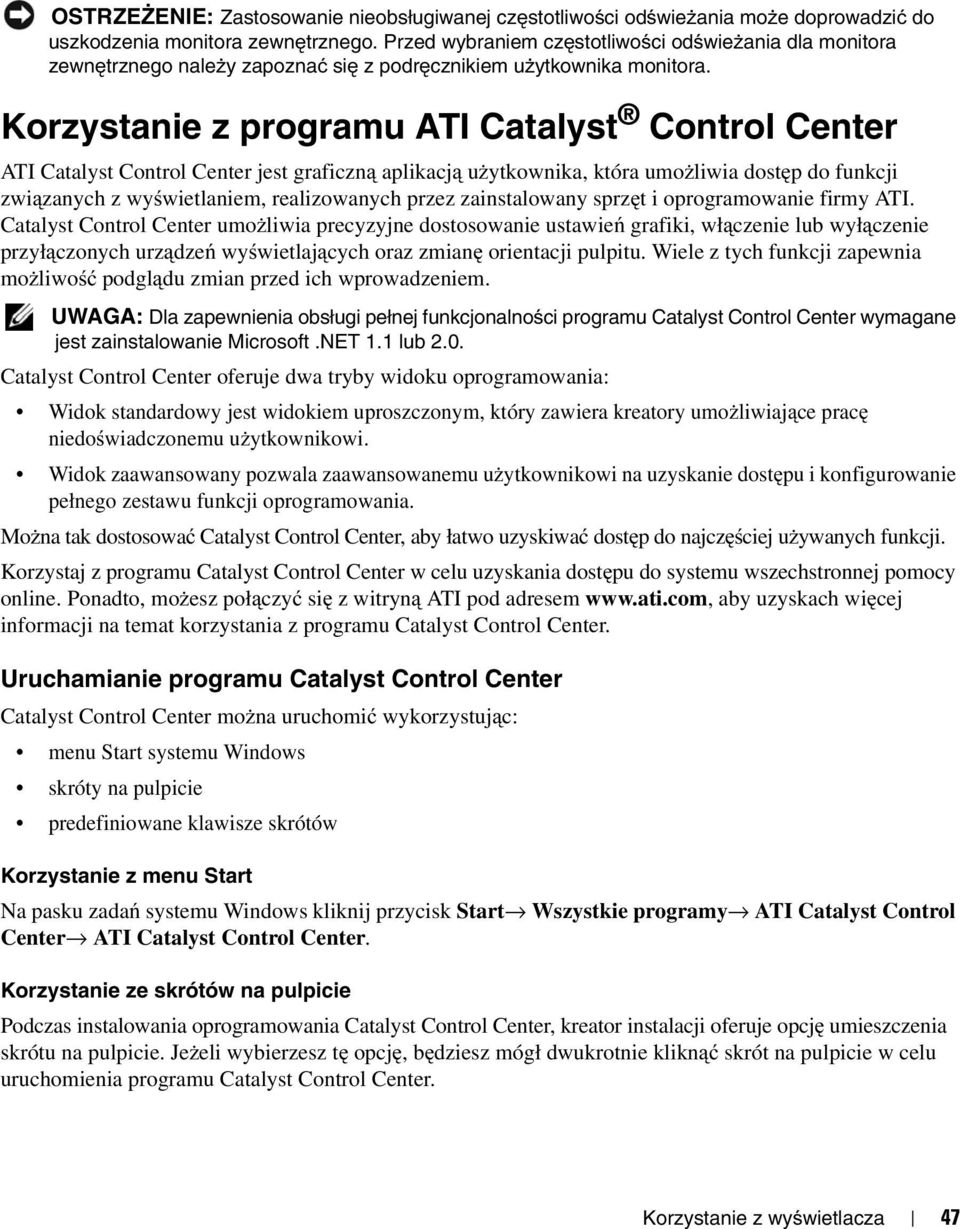 OSTRZEŻENIE: Zastosowanie nieobsługiwanej częstotliwości odświeżania może doprowadzić do uszkodzenia monitora zewnętrznego. Przed wybraniem częstotliwości odświeżania dla monitora zewnętrznego należy zapoznać się z podręcznikiem użytkownika monitora.

Korzystanie z programu ATI Catalyst® Control Center

ATI Catalyst Control Center jest graficzną aplikacją użytkownika, która umożliwia dostęp do funkcji związanych z wyświetlaniem, realizowanych przez zainstalowany sprzęt i oprogramowanie firmy ATI. Catalyst Control Center umożliwia precyzyjne dostosowanie ustawień grafiki, włączenie lub wyłączenie przyłączonych urządzeń wyświetlających oraz zmianę orientacji pulpitu. Wiele z tych funkcji zapewnia możliwość podglądu zmian przed ich wprowadzeniem.

UWAGA: Dla zapewnienia obsługi pełnej funkcjonalności programu Catalyst Control Center wymagane jest zainstalowanie Microsoft .NET 1.1 lub 2.0.

Catalyst Control Center oferuje dwa tryby widoku oprogramowania:

• Widok standardowy jest widokiem uproszczonym, który zawiera kreatory umożliwiające pracę niedoświadczonemu użytkownikowi.

• Widok zaawansowany pozwala zaawansowanemu użytkownikowi na uzyskanie dostępu i konfigurowanie pełnego zestawu funkcji oprogramowania.

Można tak dostosować Catalyst Control Center, aby łatwo uzyskiwać dostęp do najczęściej używanych funkcji.

Korzystaj z programu Catalyst Control Center w celu uzyskania dostępu do systemu wszechstronnej pomocy online. Ponadto, możesz połączyć się z witryną ATI pod adresem www.ati.com, aby uzyskach więcej informacji na temat korzystania z programu Catalyst Control Center.

Uruchamianie programu Catalyst Control Center

Catalyst Control Center można uruchomić wykorzystując:

• menu Start systemu Windows

• skróty na pulpicie

• predefiniowane klawisze skrótów

Korzystanie z menu Start

Na pasku zadań systemu Windows kliknij przycisk Start→ Wszystkie programy→ ATI Catalyst Control Center→ ATI Catalyst Control Center.

Korzystanie ze skrótów na pulpicie

Podczas instalowania oprogramowania Catalyst Control Center, kreator instalacji oferuje opcję umieszczenia skrótu na pulpicie. Jeżeli wybierzesz tę opcję, będziesz mógł dwukrotnie kliknąć skrót na pulpicie w celu uruchomienia programu Catalyst Control Center.

Korzystanie z wyświetlacza | 47